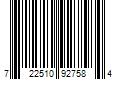 7 22510 92758 4